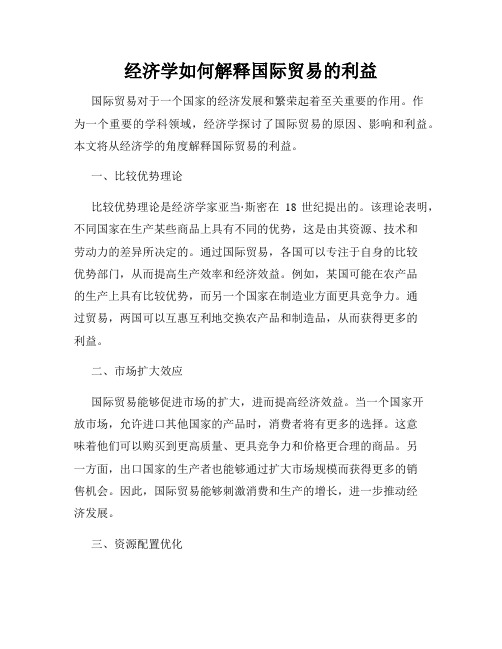 经济学如何解释国际贸易的利益

国际贸易对于一个国家的经济发展和繁荣起着至关重要的作用。作为一个重要的学科领域，经济学探讨了国际贸易的原因、影响和利益。本文将从经济学的角度解释国际贸易的利益。

一、比较优势理论

比较优势理论是经济学家亚当·斯密在 18 世纪提出的。该理论表明，不同国家在生产某些商品上具有不同的优势，这是由其资源、技术和劳动力的差异所决定的。通过国际贸易，各国可以专注于自身的比较优势部门，从而提高生产效率和经济效益。例如，某国可能在农产品的生产上具有比较优势，而另一个国家在制造业方面更具竞争力。通过贸易，两国可以互惠互利地交换农产品和制造品，从而获得更多的利益。

二、市场扩大效应

国际贸易能够促进市场的扩大，进而提高经济效益。当一个国家开放市场，允许进口其他国家的产品时，消费者将有更多的选择。这意味着他们可以购买到更高质量、更具竞争力和价格更合理的商品。另一方面，出口国家的生产者也能够通过扩大市场规模而获得更多的销售机会。因此，国际贸易能够刺激消费和生产的增长，进一步推动经济发展。

三、资源配置优化